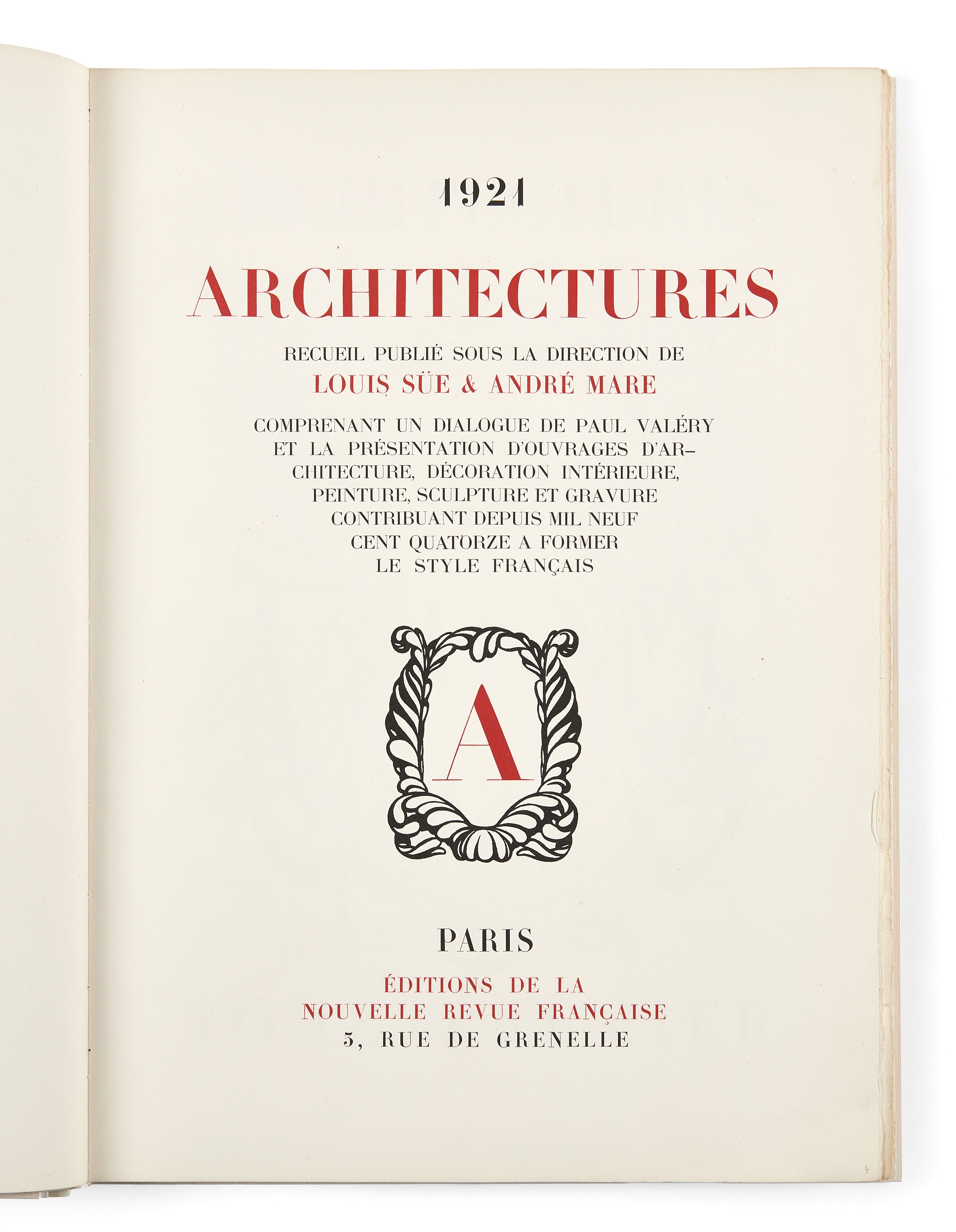 1921

ARCHITECTURES

RECUEIL PUBLIÉ SOUS LA DIRECTION DE
LOUIS SÜE & ANDRÉ MARE

COMPRENANT UN DIALOGUE DE PAUL VALÉRY ET LA PRÉSENTATION D'OUVRAGES D'ARCHITECTURE, DÉCORATION INTÉRIEURE, PEINTURE, SCULPTURE ET GRAVURE CONTRIBUANT DEPUIS MIL NEUF CENT QUATORZE A FORMER LE STYLE FRANÇAIS

A

PARIS

ÉDITIONS DE LA
NOUVELLE REVUE FRANÇAISE
3, RUE DE GRENELLE